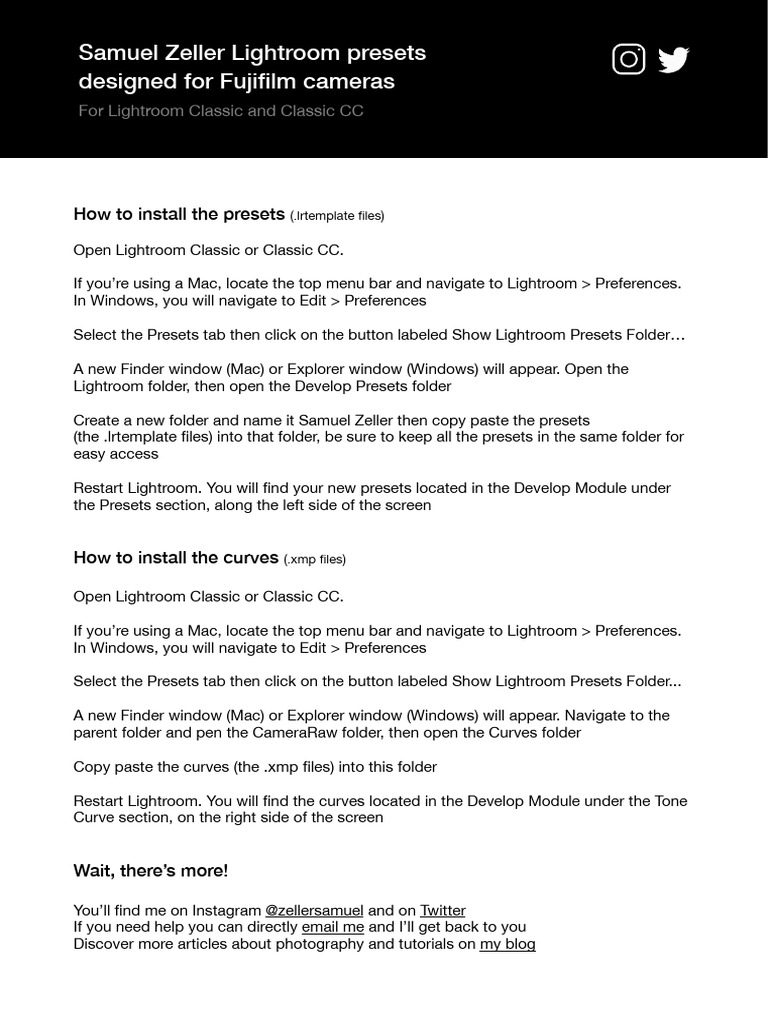 Samuel Zeller Lightroom presets designed for Fujifilm cameras
For Lightroom Classic and Classic CC

How to install the presets (.lrtemplate files)

Open Lightroom Classic or Classic CC.

If you're using a Mac, locate the top menu bar and navigate to Lightroom > Preferences. In Windows, you will navigate to Edit > Preferences

Select the Presets tab then click on the button labeled Show Lightroom Presets Folder…

A new Finder window (Mac) or Explorer window (Windows) will appear. Open the Lightroom folder, then open the Develop Presets folder

Create a new folder and name it Samuel Zeller then copy paste the presets (the .lrtemplate files) into that folder, be sure to keep all the presets in the same folder for easy access

Restart Lightroom. You will find your new presets located in the Develop Module under the Presets section, along the left side of the screen

How to install the curves (.xmp files)

Open Lightroom Classic or Classic CC.

If you're using a Mac, locate the top menu bar and navigate to Lightroom > Preferences. In Windows, you will navigate to Edit > Preferences

Select the Presets tab then click on the button labeled Show Lightroom Presets Folder...

A new Finder window (Mac) or Explorer window (Windows) will appear. Navigate to the parent folder and pen the CameraRaw folder, then open the Curves folder

Copy paste the curves (the .xmp files) into this folder

Restart Lightroom. You will find the curves located in the Develop Module under the Tone Curve section, on the right side of the screen

Wait, there's more!

You'll find me on Instagram @zellersamuel and on Twitter
If you need help you can directly email me and I'll get back to you
Discover more articles about photography and tutorials on my blog